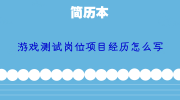 简历本

游戏测试岗位项目经历怎么写